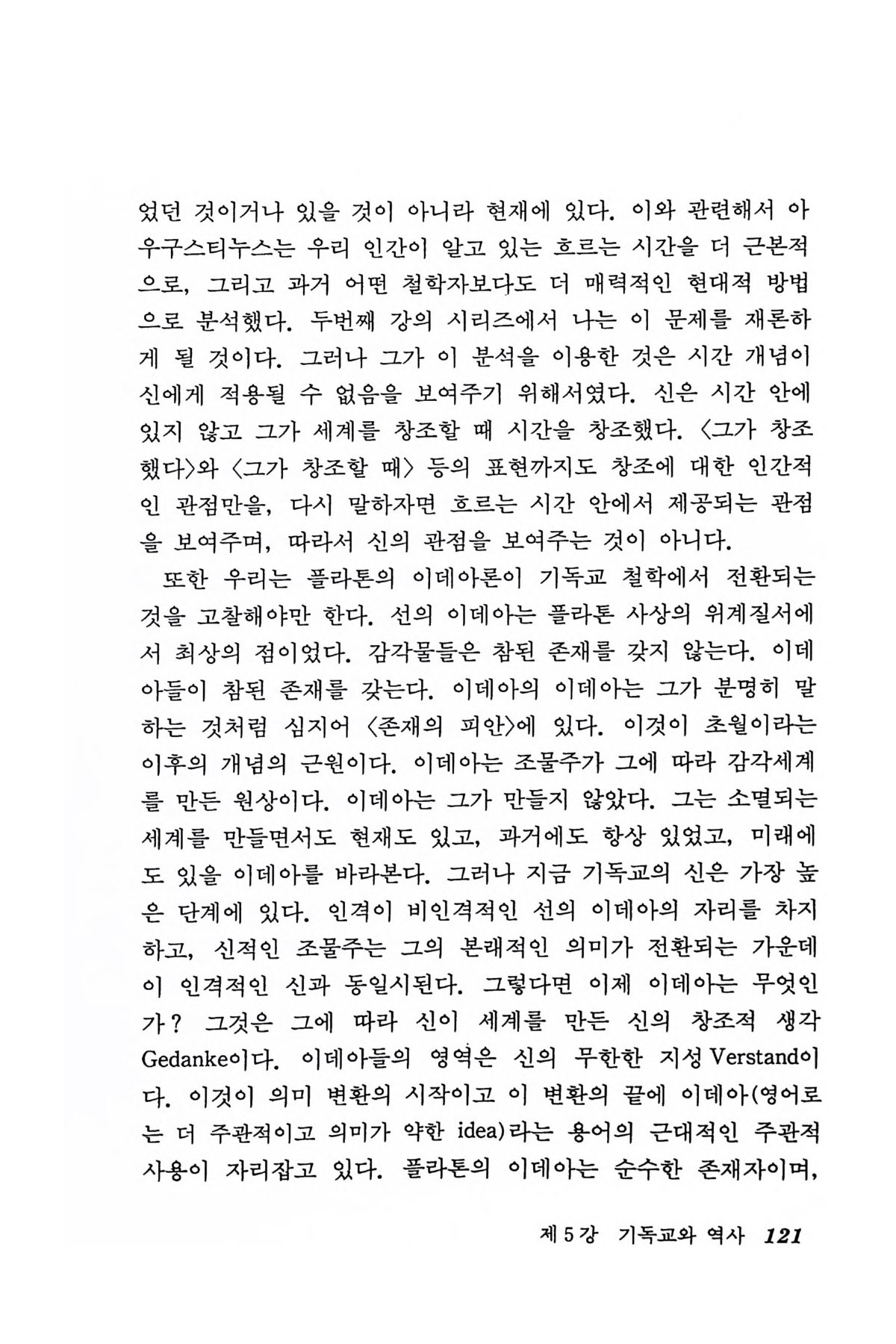 었던 것이거나 있을 것이 아니라 현재에 있다. 이와 관련해서 아우구스티누스는 우리 인간이 알고 있는 흐르는 시간을 더 근본적으로, 그리고 과거 어떤 철학자보다도 더 매력적인 현대적 방법으로 분석했다. 두번째 강의 시리즈에서 나는 이 문제를 재론하게 될 것이다. 그러나 그가 이 분석을 이용한 것은 시간 개념이 신에게 적용될 수 없음을 보여주기 위해서였다. 신은 시간 안에 있지 않고 그가 세계를 창조할 때 시간을 창조했다. 〈그가 창조했다〉와 〈그가 창조할 때〉 등의 표현까지도 창조에 대한 인간적인 관점만을, 다시 말하자면 흐르는 시간 안에서 제공되는 관점을 보여주며, 따라서 신의 관점을 보여주는 것이 아니다.

또한 우리는 플라톤의 이데아론이 기독교 철학에서 전환되는 것을 고찰해야만 한다. 선의 이데아는 플라톤 사상의 위계질서에서 최상의 점이었다. 감각물들은 참된 존재를 갖지 않는다. 이데아들이 참된 존재를 갖는다. 이데아의 이데아는 그가 분명히 말하는 것처럼 심지어 〈존재의 피안〉에 있다. 이것이 초월이라는 이후의 개념의 근원이다. 이데아는 조물주가 그에 따라 감각세계를 만든 원상이다. 이데아는 그가 만들지 않았다. 그는 소멸되는 세계를 만들면서도 현재도 있고, 과거에도 항상 있었고, 미래에도 있을 이데아를 바라본다. 그러나 지금 기독교의 신은 가장 높은 단계에 있다. 인격이 비인격적인 선의 이데아의 자리를 차지하고, 신적인 조물주는 그의 본래적인 의미가 전환되는 가운데 이 인격적인 신과 동일시된다. 그렇다면 이제 이데아는 무엇인가? 그것은 그에 따라 신이 세계를 만든 신의 창조적 생각 Gedanke이다. 이데아들의 영역은 신의 무한한 지성 Verstand이다. 이것이 의미 변환의 시작이고 이 변환의 끝에 이데아(영어로는 더 주관적이고 의미가 약한 idea)라는 용어의 근대적인 주관적 사용이 자리잡고 있다. 플라톤의 이데아는 순수한 존재자이며,

제 5 강 기독교와 역사 121